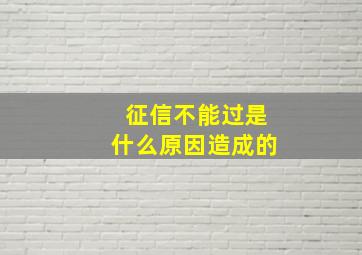 征信不能过是
什么原因造成的